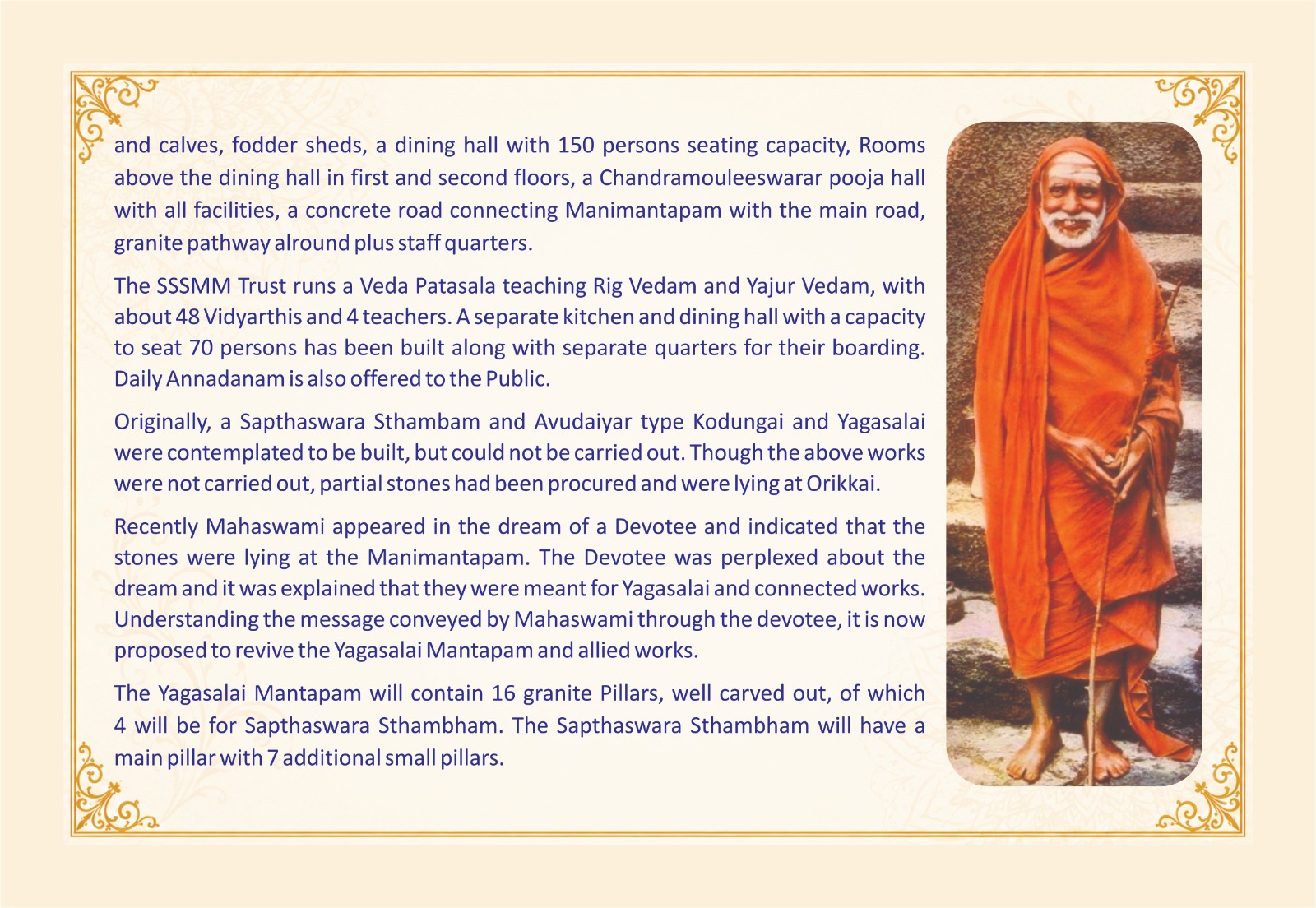 and calves, fodder sheds, a dining hall with 150 persons seating capacity, Rooms above the dining hall in first and second floors, a Chandramouleeswarar pooja hall with all facilities, a concrete road connecting Manimantapam with the main road, granite pathway alround plus staff quarters.

The SSSMM Trust runs a Veda Patasala teaching Rig Vedam and Yajur Vedam, with about 48 Vidyarthis and 4 teachers. A separate kitchen and dining hall with a capacity to seat 70 persons has been built along with separate quarters for their boarding. Daily Annadanam is also offered to the Public.

Originally, a Sapthaswara Sthambam and Avudaiyar type Kodungai and Yagasalai were contemplated to be built, but could not be carried out. Though the above works were not carried out, partial stones had been procured and were lying at Orikkai.

Recently Mahaswami appeared in the dream of a Devotee and indicated that the stones were lying at the Manimantapam. The Devotee was perplexed about the dream and it was explained that they were meant for Yagasalai and connected works. Understanding the message conveyed by Mahaswami through the devotee, it is now proposed to revive the Yagasalai Mantapam and allied works.

The Yagasalai Mantapam will contain 16 granite Pillars, well carved out, of which 4 will be for Sapthaswara Sthambham. The Sapthaswara Sthambham will have a main pillar with 7 additional small pillars.